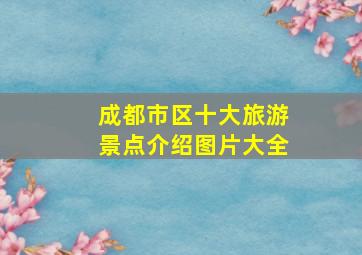 成都市区十大旅游景点介绍图片大全